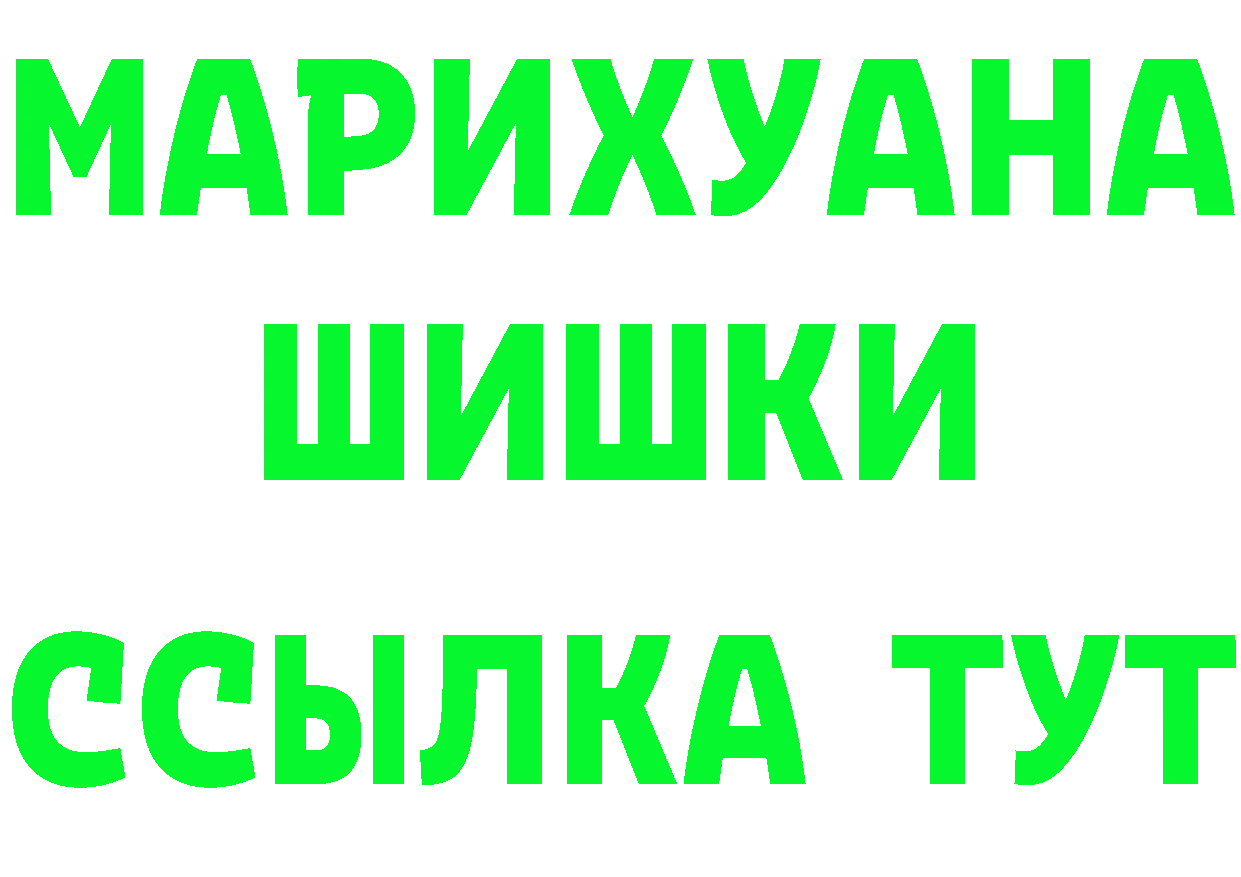 МАРИХУАНА
ШИШКИ
ССЫЛКА ТУТ